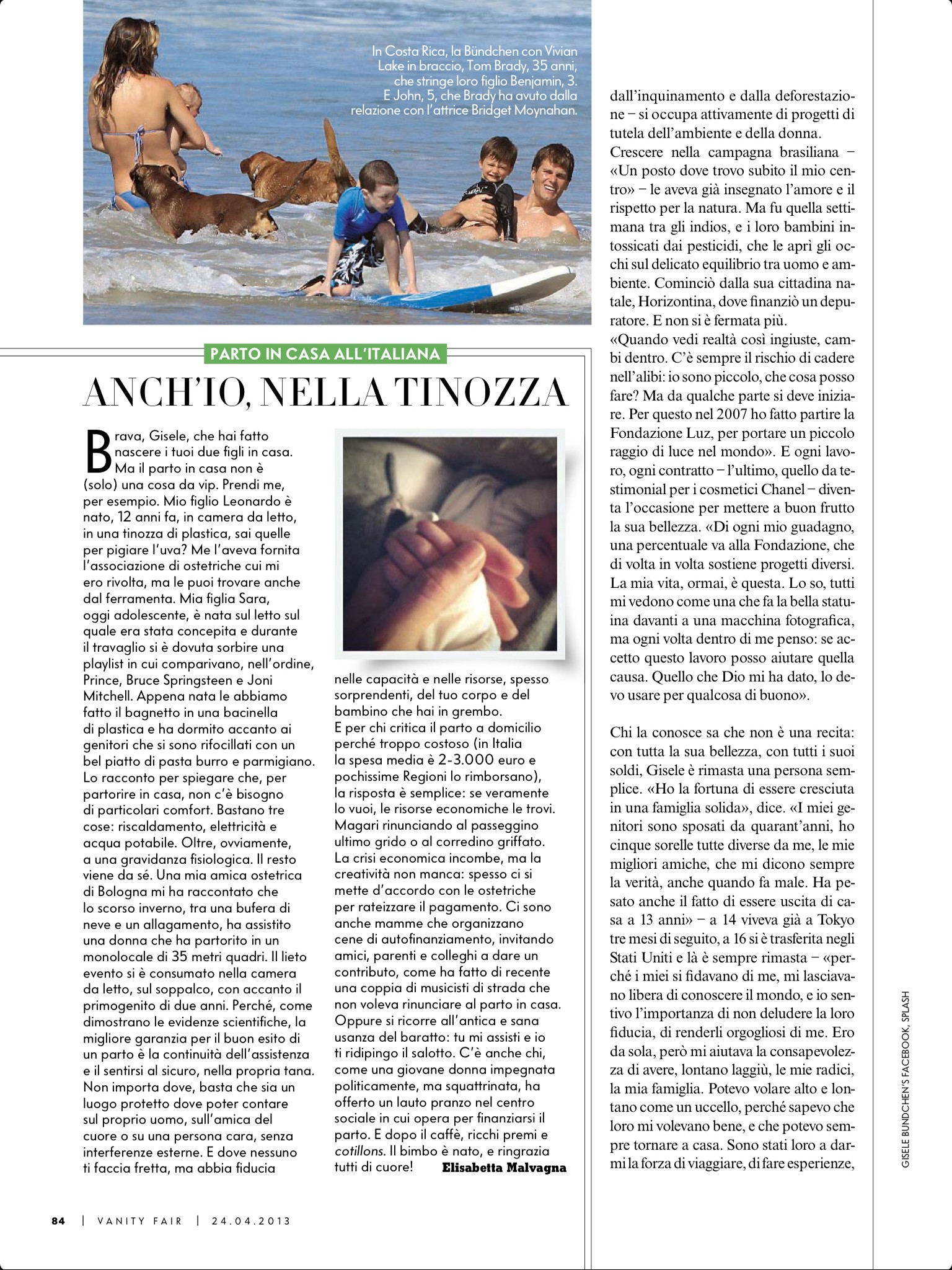 In Costa Rica, la Bündchen con Vivian Lake in braccio, Tom Brady, 35 anni, che stringe loro figlio Benjamin, 3. E John, 5, che Brady ha avuto dalla relazione con l'attrice Bridget Moynahan.

PARTO IN CASA ALL'ITALIANA

ANCH'IO, NELLA TINOZZA

Brava, Gisele, che hai fatto nascere i tuoi due figli in casa. Ma il parto in casa non è (solo) una cosa da vip. Prendi me, per esempio. Mio figlio Leonardo è nato, 12 anni fa, in camera da letto, in una tinozza di plastica, sai quelle per pigiare l'uva? Me l'aveva fornita l'associazione di ostetriche cui mi ero rivolta, ma le puoi trovare anche dal ferramenta. Mia figlia Sara, oggi adolescente, è nata sul letto sul quale era stata concepita e durante il travaglio si è dovuta sorbire una playlist in cui comparivano, nell'ordine, Prince, Bruce Springsteen e Joni Mitchell. Appena nata le abbiamo fatto il bagnetto in una bacinella di plastica e ha dormito accanto ai genitori che si sono rifocillati con un bel piatto di pasta burro e parmigiano. Lo racconto per spiegare che, per partorire in casa, non c'è bisogno di particolari comfort. Bastano tre cose: riscaldamento, elettricità e acqua potabile. Oltre, ovviamente, a una gravidanza fisiologica. Il resto viene da sé. Una mia amica ostetrica di Bologna mi ha raccontato che lo scorso inverno, tra una bufera di neve e un allagamento, ha assistito una donna che ha partorito in un monolocale di 35 metri quadri. Il lieto evento si è consumato nella camera da letto, sul soppalco, con accanto il primogenito di due anni. Perché, come dimostrano le evidenze scientifiche, la migliore garanzia per il buon esito di un parto è la continuità dell'assistenza e il sentirsi al sicuro, nella propria tana. Non importa dove, basta che sia un luogo protetto dove poter contare sul proprio uomo, sull'amica del cuore o su una persona cara, senza interferenze esterne. E dove nessuno ti faccia fretta, ma abbia fiducia nelle capacità e nelle risorse, spesso sorprendenti, del tuo corpo e del bambino che hai in grembo.
E per chi critica il parto a domicilio perché troppo costoso (in Italia la spesa media è 2-3.000 euro e pochissime Regioni lo rimborsano), la risposta è semplice: se veramente lo vuoi, le risorse economiche le trovi. Magari rinunciando al passeggino ultimo grido o al corredino griffato. La crisi economica incombe, ma la creatività non manca: spesso ci si mette d'accordo con le ostetriche per rateizzare il pagamento. Ci sono anche mamme che organizzano cene di autofinanziamento, invitando amici, parenti e colleghi a dare un contributo, come ha fatto di recente una coppia di musicisti di strada che non voleva rinunciare al parto in casa. Oppure si ricorre all'antica e sana usanza del baratto: tu mi assisti e io ti ridipingo il salotto. C'è anche chi, come una giovane donna impegnata politicamente, ma squattrinata, ha offerto un lauto pranzo nel centro sociale in cui opera per finanziarsi il parto. E dopo il caffè, ricchi premi e cotillons. Il bimbo è nato, e ringrazia tutti di cuore! Elisabetta Malvagna

dall'inquinamento e dalla deforestazione – si occupa attivamente di progetti di tutela dell'ambiente e della donna.
Crescere nella campagna brasiliana – «Un posto dove trovo subito il mio centro» – le aveva già insegnato l'amore e il rispetto per la natura. Ma fu quella settimana tra gli indios, e i loro bambini intossicati dai pesticidi, che le aprì gli occhi sul delicato equilibrio tra uomo e ambiente. Cominciò dalla sua cittadina natale, Horizontina, dove finanziò un depuratore. E non si è fermata più.
«Quando vedi realtà così ingiuste, cambi dentro. C'è sempre il rischio di cadere nell'alibi: io sono piccolo, che cosa posso fare? Ma da qualche parte si deve iniziare. Per questo nel 2007 ho fatto partire la Fondazione Luz, per portare un piccolo raggio di luce nel mondo». E ogni lavoro, ogni contratto – l'ultimo, quello da testimonial per i cosmetici Chanel – diventa l'occasione per mettere a buon frutto la sua bellezza. «Di ogni mio guadagno, una percentuale va alla Fondazione, che di volta in volta sostiene progetti diversi. La mia vita, ormai, è questa. Lo so, tutti mi vedono come una che fa la bella statuina davanti a una macchina fotografica, ma ogni volta dentro di me penso: se accetto questo lavoro posso aiutare quella causa. Quello che Dio mi ha dato, lo devo usare per qualcosa di buono».

Chi la conosce sa che non è una recita: con tutta la sua bellezza, con tutti i suoi soldi, Gisele è rimasta una persona semplice. «Ho la fortuna di essere cresciuta in una famiglia solida», dice. «I miei genitori sono sposati da quarant'anni, ho cinque sorelle tutte diverse da me, le mie migliori amiche, che mi dicono sempre la verità, anche quando fa male. Ha pesato anche il fatto di essere uscita di casa a 13 anni» – a 14 viveva già a Tokyo tre mesi di seguito, a 16 si è trasferita negli Stati Uniti e là è sempre rimasta – «perché i miei si fidavano di me, mi lasciavano libera di conoscere il mondo, e io sentivo l'importanza di non deludere la loro fiducia, di renderli orgogliosi di me. Ero da sola, però mi aiutava la consapevolezza di avere, lontano laggiù, le mie radici, la mia famiglia. Potevo volare alto e lontano come un uccello, perché sapevo che loro mi volevano bene, e che potevo sempre tornare a casa. Sono stati loro a darmi la forza di viaggiare, di fare esperienze,

GISELE BUNDCHEN'S FACEBOOK, SPLASH

84 | VANITY FAIR | 24.04.2013